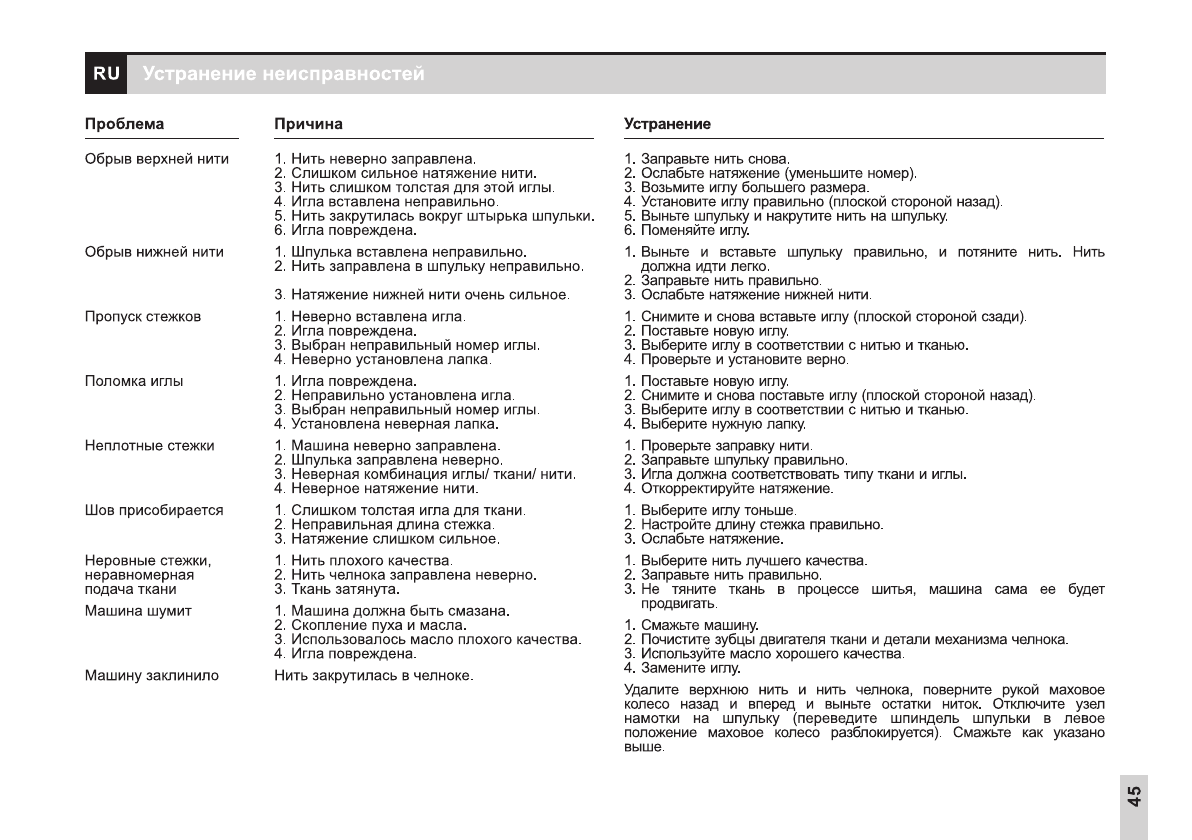 RU Устранение неисправностей

| Проблема | Причина | Устранение |
|---|---|---|
| Обрыв верхней нити | 1. Нить неверно заправлена. 2. Слишком сильное натяжение нити. 3. Нить слишком толстая для этой иглы. 4. Игла вставлена неправильно. 5. Нить закрутилась вокруг штырька шпульки. 6. Игла повреждена. | 1. Заправьте нить снова. 2. Ослабьте натяжение (уменьшите номер). 3. Возьмите иглу большего размера. 4. Установите иглу правильно (плоской стороной назад). 5. Выньте шпульку и накрутите нить на шпульку. 6. Поменяйте иглу. |
| Обрыв нижней нити | 1. Шпулька вставлена неправильно. 2. Нить заправлена в шпульку неправильно. 3. Натяжение нижней нити очень сильное. | 1. Выньте и вставьте шпульку правильно, и потяните нить. Нить должна идти легко. 2. Заправьте нить правильно. 3. Ослабьте натяжение нижней нити. |
| Пропуск стежков | 1. Неверно вставлена игла. 2. Игла повреждена. 3. Выбран неправильный номер иглы. 4. Неверно установлена лапка. | 1. Снимите и снова вставьте иглу (плоской стороной сзади). 2. Поставьте новую иглу. 3. Выберите иглу в соответствии с нитью и тканью. 4. Проверьте и установите верно. |
| Поломка иглы | 1. Игла повреждена. 2. Неправильно установлена игла. 3. Выбран неправильный номер иглы. 4. Установлена неверная лапка. | 1. Поставьте новую иглу. 2. Снимите и снова поставьте иглу (плоской стороной назад). 3. Выберите иглу в соответствии с нитью и тканью. 4. Выберите нужную лапку. |
| Неплотные стежки | 1. Машина неверно заправлена. 2. Шпулька заправлена неверно. 3. Неверная комбинация иглы/ ткани/ нити. 4. Неверное натяжение нити. | 1. Проверьте заправку нити. 2. Заправьте шпульку правильно. 3. Игла должна соответствовать типу ткани и иглы. 4. Откорректируйте натяжение. |
| Шов присобирается | 1. Слишком толстая игла для ткани. 2. Неправильная длина стежка. 3. Натяжение слишком сильное. | 1. Выберите иглу тоньше. 2. Настройте длину стежка правильно. 3. Ослабьте натяжение. |
| Неровные стежки, неравномерная подача ткани | 1. Нить плохого качества. 2. Нить челнока заправлена неверно. 3. Ткань затянута. | 1. Выберите нить лучшего качества. 2. Заправьте нить правильно. 3. Не тяните ткань в процессе шитья, машина сама ее будет продвигать. |
| Машина шумит | 1. Машина должна быть смазана. 2. Скопление пуха и масла. 3. Использовалось масло плохого качества. 4. Игла повреждена. | 1. Смажьте машину. 2. Почистите зубцы двигателя ткани и детали механизма челнока. 3. Используйте масло хорошего качества. 4. Замените иглу. |
| Машину заклинило | Нить закрутилась в челноке. | Удалите верхнюю нить и нить челнока, поверните рукой маховое колесо назад и вперед и выньте остатки ниток. Отключите узел намотки на шпульку (переведите шпиндель шпульки в левое положение маховое колесо разблокируется). Смажьте как указано выше. |

45